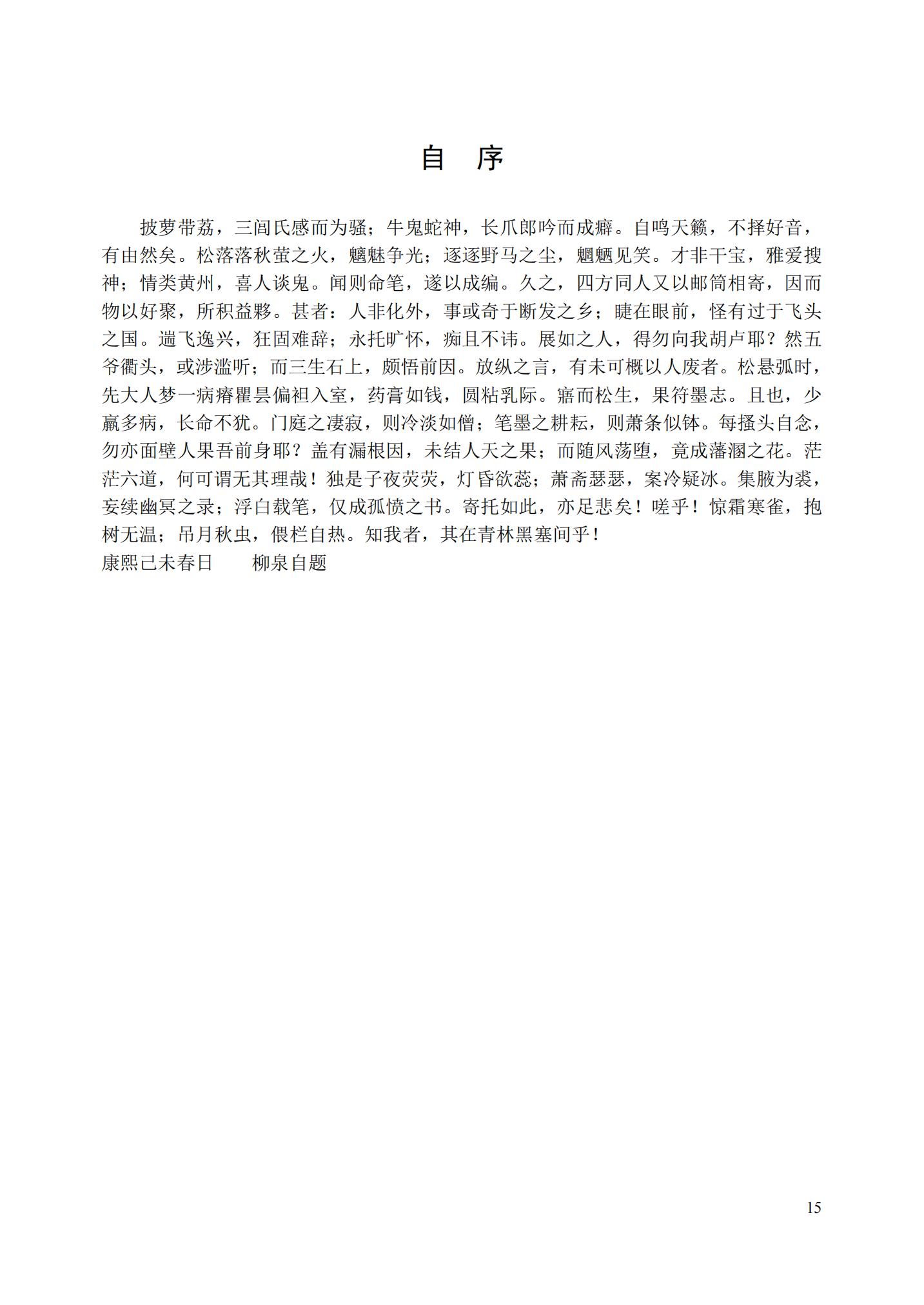 自　序

披萝带荔，三闾氏感而为骚；牛鬼蛇神，长爪郎吟而成癖。自鸣天籁，不择好音，有由然矣。松落落秋萤之火，魑魅争光；逐逐野马之尘，魍魉见笑。才非干宝，雅爱搜神；情类黄州，喜人谈鬼。闻则命笔，遂以成编。久之，四方同人又以邮筒相寄，因而物以好聚，所积益夥。甚者：人非化外，事或奇于断发之乡；睫在眼前，怪有过于飞头之国。遄飞逸兴，狂固难辞；永托旷怀，痴且不讳。展如之人，得勿向我胡卢耶？然五爷衢头，或涉滥听；而三生石上，颇悟前因。放纵之言，有未可概以人废者。松悬弧时，先大人梦一病瘠瞿昙偏袒入室，药膏如钱，圆粘乳际。寤而松生，果符墨志。且也，少羸多病，长命不犹。门庭之凄寂，则冷淡如僧；笔墨之耕耘，则萧条似钵。每搔头自念，勿亦面壁人果吾前身耶？盖有漏根因，未结人天之果；而随风荡堕，竟成藩溷之花。茫茫六道，何可谓无其理哉！独是子夜荧荧，灯昏欲蕊；萧斋瑟瑟，案冷疑冰。集腋为裘，妄续幽冥之录；浮白载笔，仅成孤愤之书。寄托如此，亦足悲矣！嗟乎！惊霜寒雀，抱树无温；吊月秋虫，偎栏自热。知我者，其在青林黑塞间乎！
康熙己未春日　　柳泉自题

15